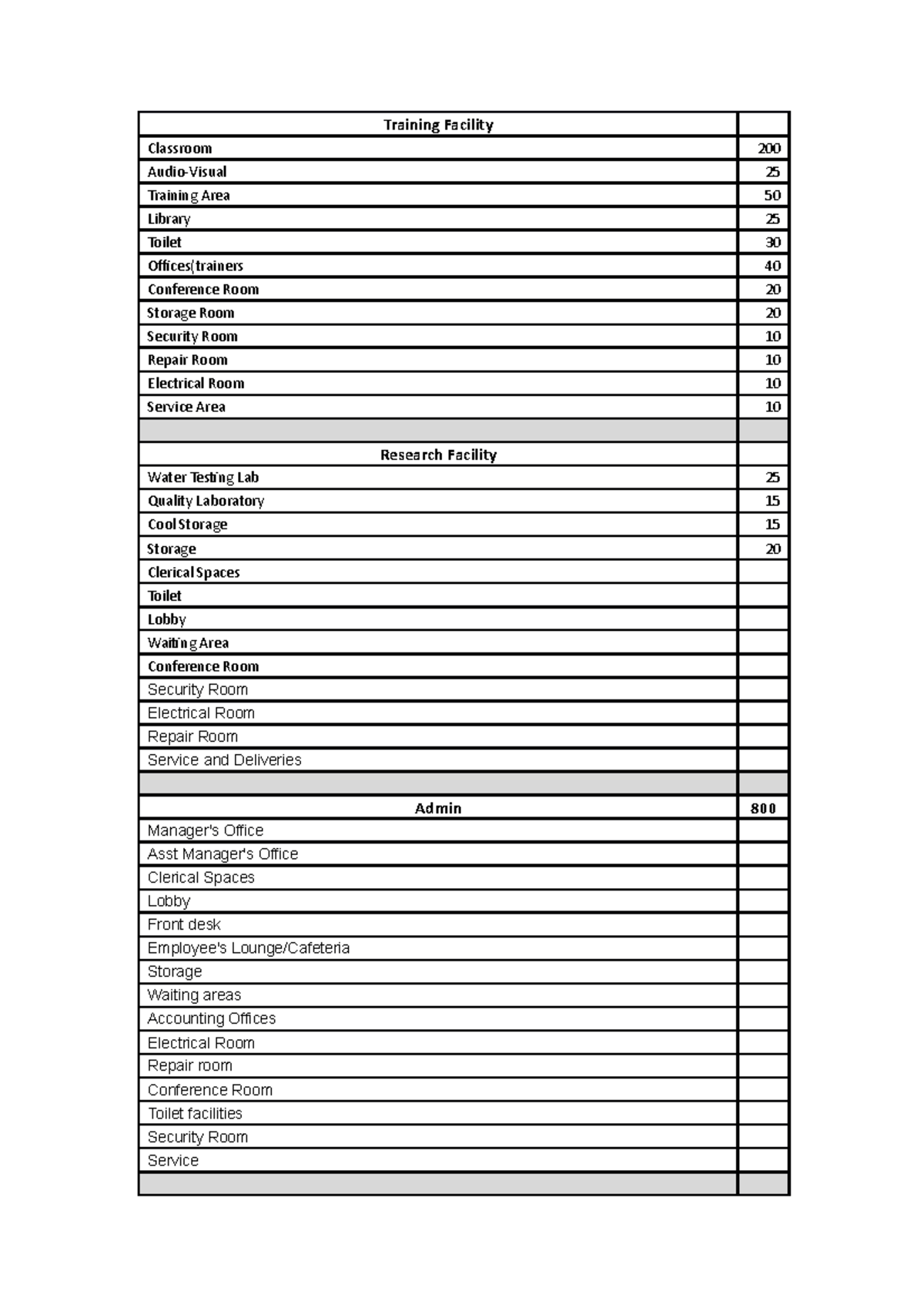 | Training Facility | |
|---|---|
| Classroom | 200 |
| Audio-Visual | 25 |
| Training Area | 50 |
| Library | 25 |
| Toilet | 30 |
| Offices(trainers | 40 |
| Conference Room | 20 |
| Storage Room | 20 |
| Security Room | 10 |
| Repair Room | 10 |
| Electrical Room | 10 |
| Service Area | 10 |
| | |
| Research Facility | |
| Water Testing Lab | 25 |
| Quality Laboratory | 15 |
| Cool Storage | 15 |
| Storage | 20 |
| Clerical Spaces | |
| Toilet | |
| Lobby | |
| Waiting Area | |
| Conference Room | |
| Security Room | |
| Electrical Room | |
| Repair Room | |
| Service and Deliveries | |
| | |
| Admin | 800 |
| Manager's Office | |
| Asst Manager's Office | |
| Clerical Spaces | |
| Lobby | |
| Front desk | |
| Employee's Lounge/Cafeteria | |
| Storage | |
| Waiting areas | |
| Accounting Offices | |
| Electrical Room | |
| Repair room | |
| Conference Room | |
| Toilet facilities | |
| Security Room | |
| Service | |
| | |